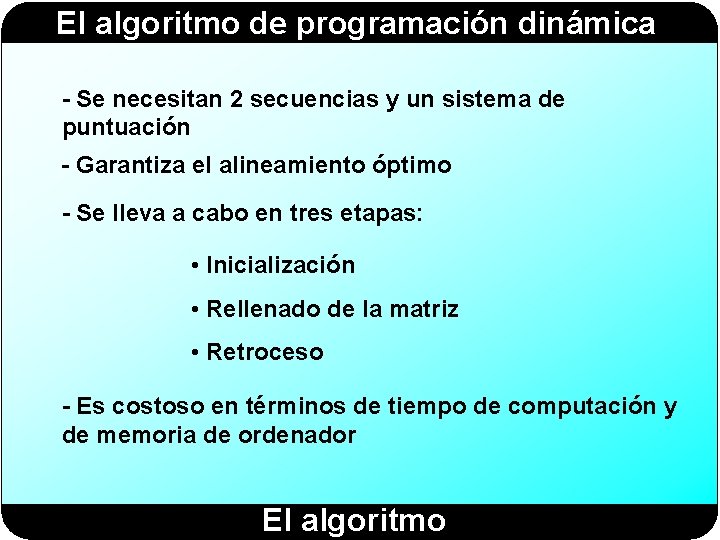 El algoritmo de programación dinámica

- Se necesitan 2 secuencias y un sistema de puntuación

- Garantiza el alineamiento óptimo

- Se lleva a cabo en tres etapas:

• Inicialización

• Rellenado de la matriz

• Retroceso

- Es costoso en términos de tiempo de computación y de memoria de ordenador

El algoritmo